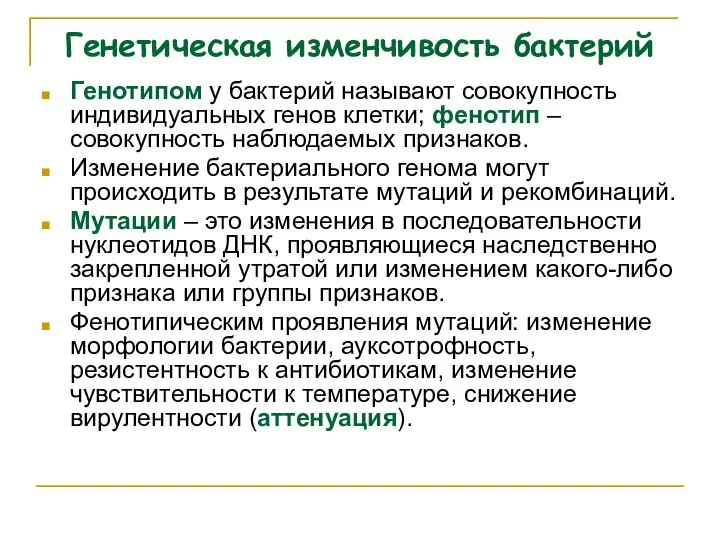 Генетическая изменчивость бактерий

Генотипом у бактерий называют совокупность индивидуальных генов клетки; фенотип – совокупность наблюдаемых признаков.

Изменение бактериального генома могут происходить в результате мутаций и рекомбинаций.

Мутации – это изменения в последовательности нуклеотидов ДНК, проявляющиеся наследственно закрепленной утратой или изменением какого-либо признака или группы признаков.

Фенотипическим проявления мутаций: изменение морфологии бактерии, ауксотрофность, резистентность к антибиотикам, изменение чувствительности к температуре, снижение вирулентности (аттенуация).